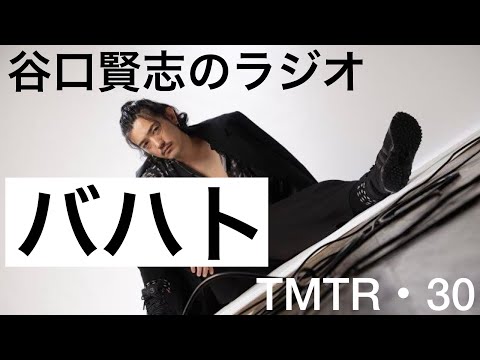 谷口賢志のラジオ

バハト

TMTR・30